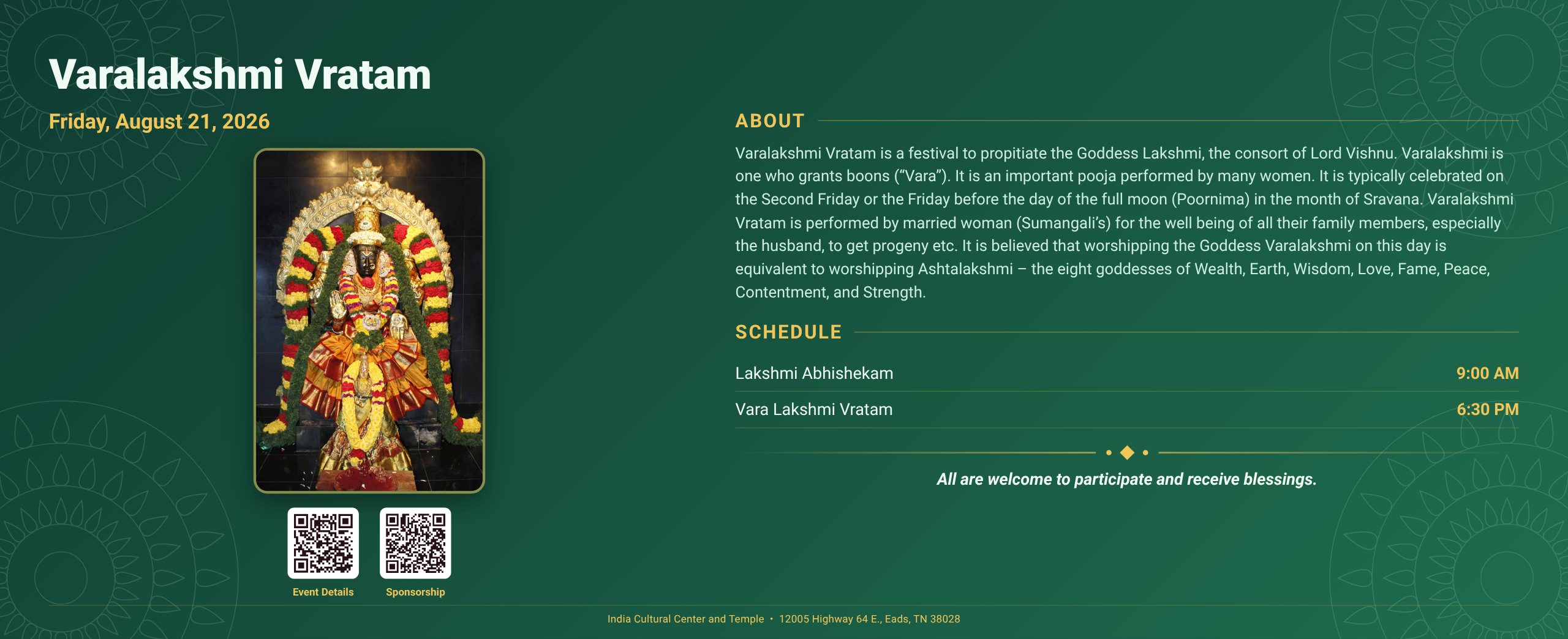 Varalakshmi Vratam

Friday, August 21, 2026

Event Details

Sponsorship

ABOUT

Varalakshmi Vratam is a festival to propitiate the Goddess Lakshmi, the consort of Lord Vishnu. Varalakshmi is one who grants boons ("Vara"). It is an important pooja performed by many women. It is typically celebrated on the Second Friday or the Friday before the day of the full moon (Poornima) in the month of Sravana. Varalakshmi Vratam is performed by married woman (Sumangali's) for the well being of all their family members, especially the husband, to get progeny etc. It is believed that worshipping the Goddess Varalakshmi on this day is equivalent to worshipping Ashtalakshmi – the eight goddesses of Wealth, Earth, Wisdom, Love, Fame, Peace, Contentment, and Strength.

SCHEDULE

Lakshmi Abhishekam 9:00 AM

Vara Lakshmi Vratam 6:30 PM

All are welcome to participate and receive blessings.

India Cultural Center and Temple • 12005 Highway 64 E., Eads, TN 38028